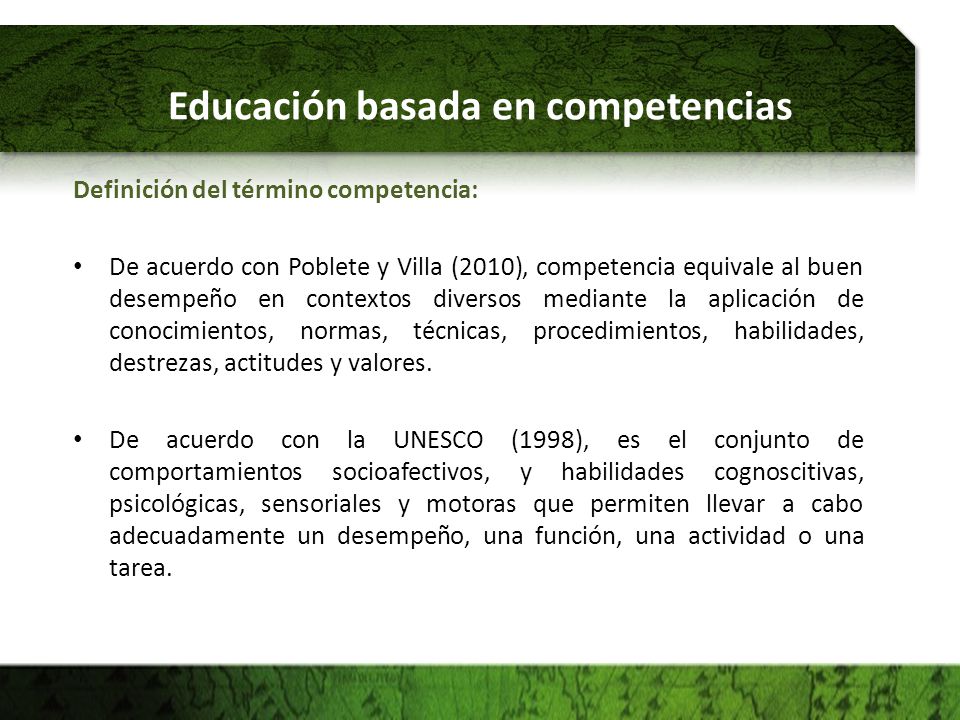 Educación basada en competencias

Definición del término competencia:

• De acuerdo con Poblete y Villa (2010), competencia equivale al buen desempeño en contextos diversos mediante la aplicación de conocimientos, normas, técnicas, procedimientos, habilidades, destrezas, actitudes y valores.

• De acuerdo con la UNESCO (1998), es el conjunto de comportamientos socioafectivos, y habilidades cognoscitivas, psicológicas, sensoriales y motoras que permiten llevar a cabo adecuadamente un desempeño, una función, una actividad o una tarea.